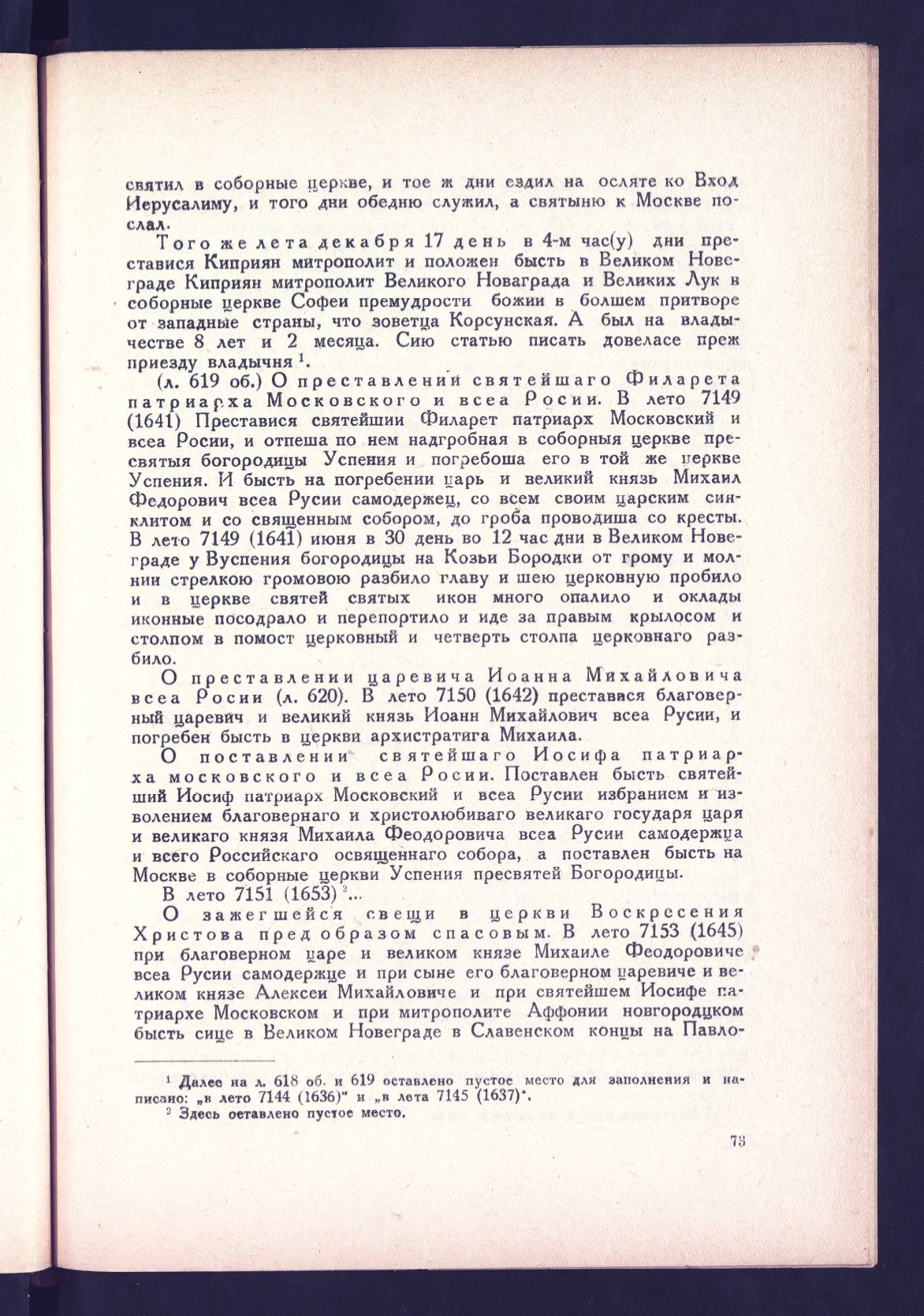 святил в соборные церкве, и тое ж дни ездил на осляте ко Вход Иерусалиму, и того дни обедню служил, а святыню к Москве послал.

Того же лета декабря 17 день в 4-м час(у) дни преставися Киприян митрополит и положен бысть в Великом Новеграде Киприян митрополит Великого Новаграда и Великих Лук в соборные церкве Софеи премудрости божии в болшем притворе от западные страны, что зоветца Корсунская. А был на владычестве 8 лет и 2 месяца. Сию статью писать довеласе преж приезду владычня $^1$.

(л. 619 об.) О преставлении святейшаго Филарета патриарха Московского и всеа Росии. В лето 7149 (1641) Преставися святейшии Филарет патриарх Московский и всеа Росии, и отпеша по нем надгробная в соборныя церкве пресвятыя богородицы Успения и погребоша его в той же церкве Успения. И бысть на погребении царь и великий князь Михаил Федорович всеа Русии самодержец, со всем своим царским синклитом и со священным собором, до гроба проводиша со кресты. В лето 7149 (1641) июня в 30 день во 12 час дни в Великом Новеграде у Вуспения богородицы на Козьи Бородки от грому и молнии стрелкою громовою разбило главу и шею церковную пробило и в церкве святей святых икон много опалило и оклады иконные посодрало и перепортило и иде за правым крылосом и столпом в помост церковный и четверть столпа церковнаго разбило.

О преставлении царевича Иоанна Михайловича всеа Росии (л. 620). В лето 7150 (1642) преставися благоверный царевич и великий князь Иоанн Михайлович всеа Русии, и погребен бысть в церкви архистратига Михаила.

О поставлении святейшаго Иосифа патриарха московского и всеа Росии. Поставлен бысть святейший Иосиф патриарх Московский и всеа Русии избранием и изволением благовернаго и христолюбиваго великаго государя царя и великаго князя Михаила Феодоровича всеа Русии самодержца и всего Российскаго освященнаго собора, а поставлен бысть на Москве в соборные церкви Успения пресвятей Богородицы.

В лето 7151 (1653) $^2$...

О зажегшейся свещи в церкви Воскресения Христова пред образом спасовым. В лето 7153 (1645) при благоверном царе и великом князе Михаиле Феодоровиче всеа Русии самодержце и при сыне его благоверном царевиче и великом князе Алексеи Михайловиче и при святейшем Иосифе патриархе Московском и при митрополите Аффонии новгородцком бысть сице в Великом Новеграде в Славенском концы на Павло-

$^1$ Далее на л. 618 об. и 619 оставлено пустое место для заполнения и написано: „в лето 7144 (1636)" и „в лета 7145 (1637)".
$^2$ Здесь оставлено пустое место.

73